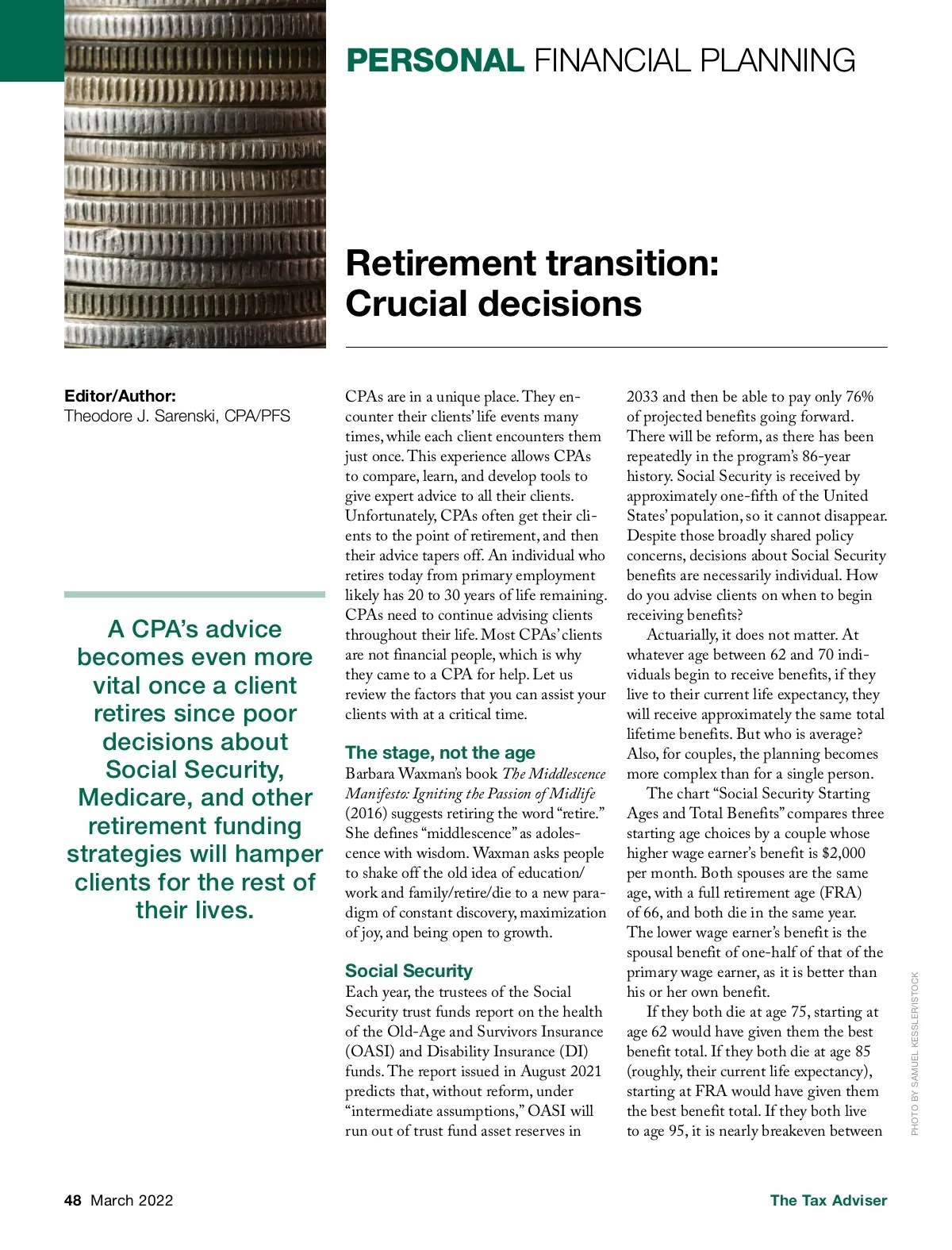 PERSONAL FINANCIAL PLANNING

Retirement transition: Crucial decisions

Editor/Author:
Theodore J. Sarenski, CPA/PFS

A CPA's advice becomes even more vital once a client retires since poor decisions about Social Security, Medicare, and other retirement funding strategies will hamper clients for the rest of their lives.

CPAs are in a unique place. They encounter their clients' life events many times, while each client encounters them just once. This experience allows CPAs to compare, learn, and develop tools to give expert advice to all their clients. Unfortunately, CPAs often get their clients to the point of retirement, and then their advice tapers off. An individual who retires today from primary employment likely has 20 to 30 years of life remaining. CPAs need to continue advising clients throughout their life. Most CPAs' clients are not financial people, which is why they came to a CPA for help. Let us review the factors that you can assist your clients with at a critical time.

The stage, not the age
Barbara Waxman's book The Middlescence Manifesto: Igniting the Passion of Midlife (2016) suggests retiring the word "retire." She defines "middlescence" as adolescence with wisdom. Waxman asks people to shake off the old idea of education/work and family/retire/die to a new paradigm of constant discovery, maximization of joy, and being open to growth.

Social Security
Each year, the trustees of the Social Security trust funds report on the health of the Old-Age and Survivors Insurance (OASI) and Disability Insurance (DI) funds. The report issued in August 2021 predicts that, without reform, under "intermediate assumptions," OASI will run out of trust fund asset reserves in 2033 and then be able to pay only 76% of projected benefits going forward. There will be reform, as there has been repeatedly in the program's 86-year history. Social Security is received by approximately one-fifth of the United States' population, so it cannot disappear. Despite those broadly shared policy concerns, decisions about Social Security benefits are necessarily individual. How do you advise clients on when to begin receiving benefits?

Actuarially, it does not matter. At whatever age between 62 and 70 individuals begin to receive benefits, if they live to their current life expectancy, they will receive approximately the same total lifetime benefits. But who is average? Also, for couples, the planning becomes more complex than for a single person.

The chart "Social Security Starting Ages and Total Benefits" compares three starting age choices by a couple whose higher wage earner's benefit is $2,000 per month. Both spouses are the same age, with a full retirement age (FRA) of 66, and both die in the same year. The lower wage earner's benefit is the spousal benefit of one-half of that of the primary wage earner, as it is better than his or her own benefit.

If they both die at age 75, starting at age 62 would have given them the best benefit total. If they both die at age 85 (roughly, their current life expectancy), starting at FRA would have given them the best benefit total. If they both live to age 95, it is nearly breakeven between

PHOTO BY SAMUEL KESSLER/ISTOCK

48 March 2022

The Tax Adviser